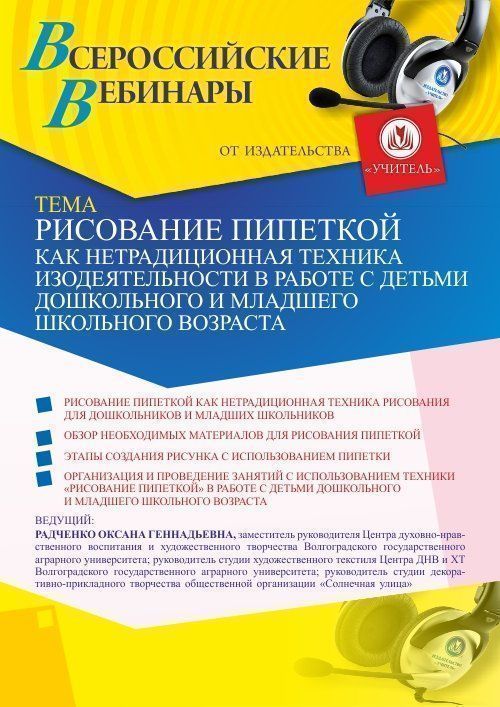 ВСЕРОССИЙСКИЕ ВЕБИНАРЫ

ОТ ИЗДАТЕЛЬСТВА «УЧИТЕЛЬ»

ТЕМА
РИСОВАНИЕ ПИПЕТКОЙ КАК НЕТРАДИЦИОННАЯ ТЕХНИКА ИЗОДЕЯТЕЛЬНОСТИ В РАБОТЕ С ДЕТЬМИ ДОШКОЛЬНОГО И МЛАДШЕГО ШКОЛЬНОГО ВОЗРАСТА

РИСОВАНИЕ ПИПЕТКОЙ КАК НЕТРАДИЦИОННАЯ ТЕХНИКА РИСОВАНИЯ ДЛЯ ДОШКОЛЬНИКОВ И МЛАДШИХ ШКОЛЬНИКОВ

ОБЗОР НЕОБХОДИМЫХ МАТЕРИАЛОВ ДЛЯ РИСОВАНИЯ ПИПЕТКОЙ

ЭТАПЫ СОЗДАНИЯ РИСУНКА С ИСПОЛЬЗОВАНИЕМ ПИПЕТКИ

ОРГАНИЗАЦИЯ И ПРОВЕДЕНИЕ ЗАНЯТИЙ С ИСПОЛЬЗОВАНИЕМ ТЕХНИКИ «РИСОВАНИЕ ПИПЕТКОЙ» В РАБОТЕ С ДЕТЬМИ ДОШКОЛЬНОГО И МЛАДШЕГО ШКОЛЬНОГО ВОЗРАСТА

ВЕДУЩИЙ:
РАДЧЕНКО ОКСАНА ГЕННАДЬЕВНА, заместитель руководителя Центра духовно-нравственного воспитания и художественного творчества Волгоградского государственного аграрного университета; руководитель студии художественного текстиля Центра ДНВ и ХТ Волгоградского государственного аграрного университета; руководитель студии декоративно-прикладного творчества общественной организации «Солнечная улица»